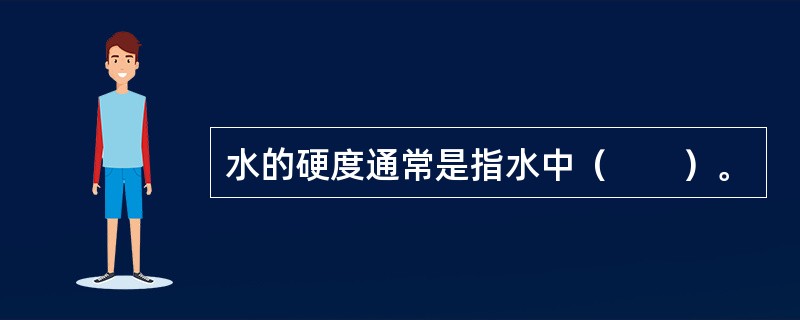 水的硬度通常是指水中（　　）。